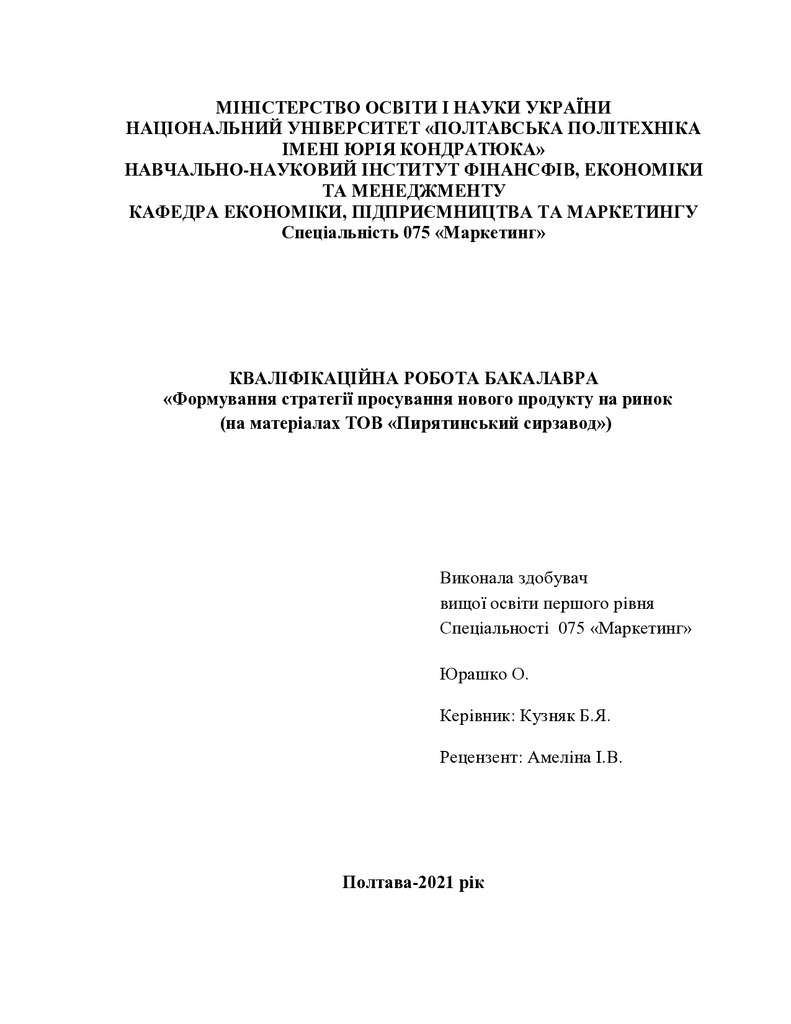 МІНІСТЕРСТВО ОСВІТИ І НАУКИ УКРАЇНИ
НАЦІОНАЛЬНИЙ УНІВЕРСИТЕТ «ПОЛТАВСЬКА ПОЛІТЕХНІКА ІМЕНІ ЮРІЯ КОНДРАТЮКА»
НАВЧАЛЬНО-НАУКОВИЙ ІНСТИТУТ ФІНАНСФІВ, ЕКОНОМІКИ ТА МЕНЕДЖМЕНТУ
КАФЕДРА ЕКОНОМІКИ, ПІДПРИЄМНИЦТВА ТА МАРКЕТИНГУ
Спеціальність 075 «Маркетинг»

КВАЛІФІКАЦІЙНА РОБОТА БАКАЛАВРА
«Формування стратегії просування нового продукту на ринок
(на матеріалах ТОВ «Пирятинський сирзавод»)

Виконала здобувач
вищої освіти першого рівня
Спеціальності 075 «Маркетинг»

Юрашко О.

Керівник: Кузняк Б.Я.

Рецензент: Амеліна І.В.

Полтава-2021 рік